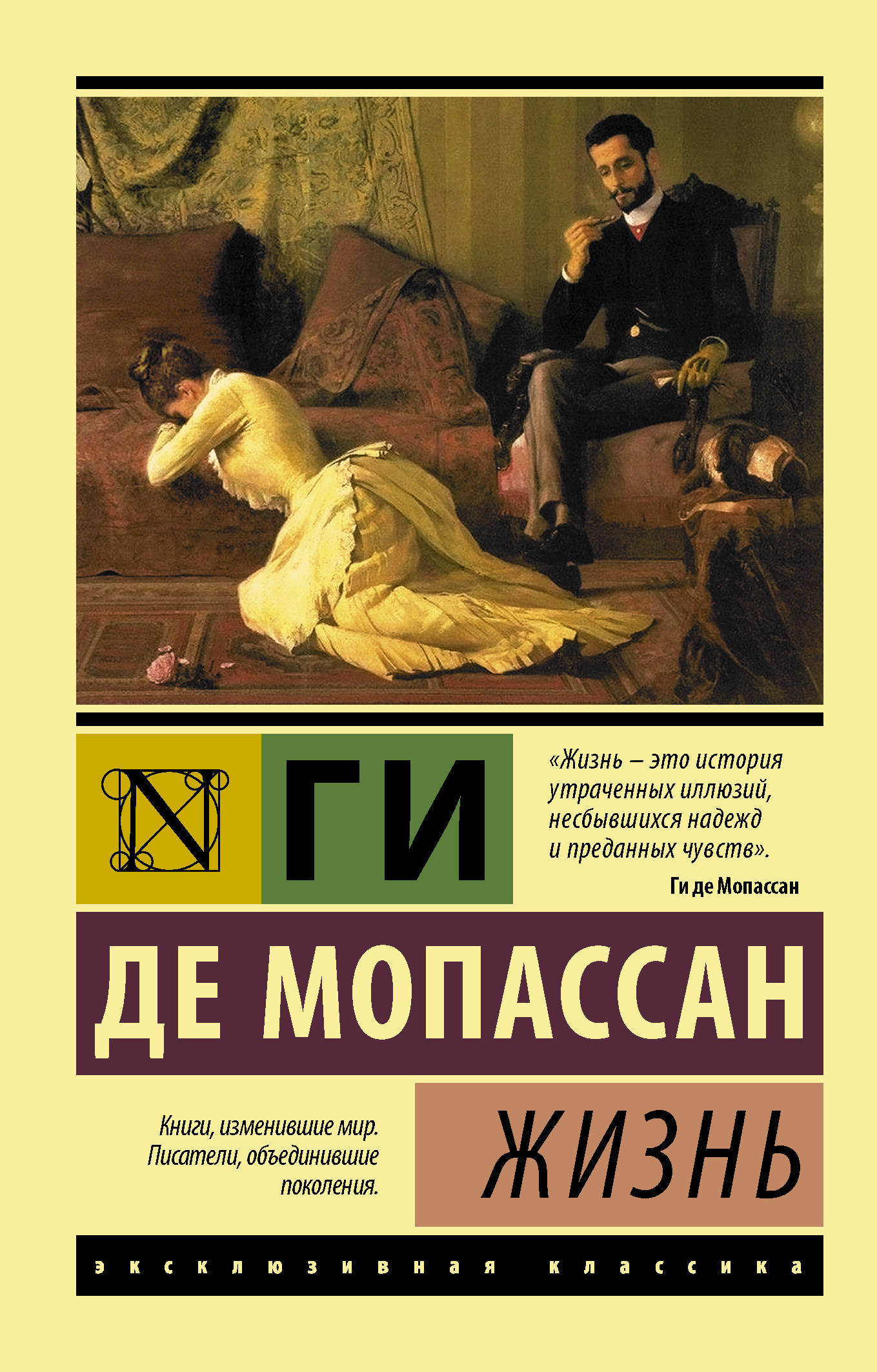 N

ГИ

«Жизнь – это история утраченных иллюзий, несбывшихся надежд и преданных чувств».

Ги де Мопассан

ДЕ МОПАССАН

Книги, изменившие мир. Писатели, объединившие поколения.

ЖИЗНЬ

эксклюзивная классика